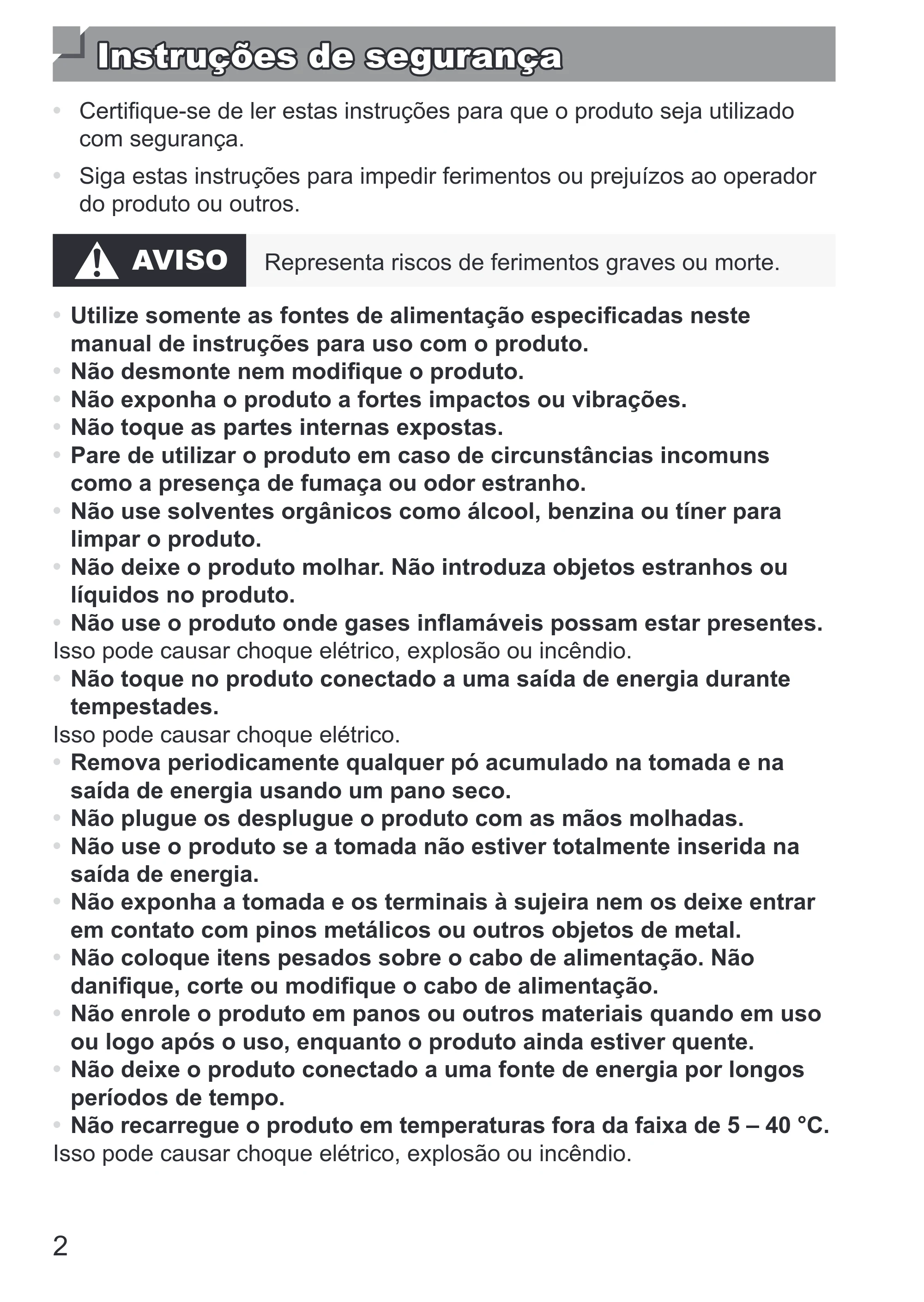 Instruções de segurança

• Certifique-se de ler estas instruções para que o produto seja utilizado com segurança.

• Siga estas instruções para impedir ferimentos ou prejuízos ao operador do produto ou outros.

AVISO

Representa riscos de ferimentos graves ou morte.

• Utilize somente as fontes de alimentação especificadas neste manual de instruções para uso com o produto.
• Não desmonte nem modifique o produto.
• Não exponha o produto a fortes impactos ou vibrações.
• Não toque as partes internas expostas.
• Pare de utilizar o produto em caso de circunstâncias incomuns como a presença de fumaça ou odor estranho.
• Não use solventes orgânicos como álcool, benzina ou tíner para limpar o produto.
• Não deixe o produto molhar. Não introduza objetos estranhos ou líquidos no produto.
• Não use o produto onde gases inflamáveis possam estar presentes.

Isso pode causar choque elétrico, explosão ou incêndio.

• Não toque no produto conectado a uma saída de energia durante tempestades.

Isso pode causar choque elétrico.

• Remova periodicamente qualquer pó acumulado na tomada e na saída de energia usando um pano seco.
• Não plugue os desplugue o produto com as mãos molhadas.
• Não use o produto se a tomada não estiver totalmente inserida na saída de energia.
• Não exponha a tomada e os terminais à sujeira nem os deixe entrar em contato com pinos metálicos ou outros objetos de metal.
• Não coloque itens pesados sobre o cabo de alimentação. Não danifique, corte ou modifique o cabo de alimentação.
• Não enrole o produto em panos ou outros materiais quando em uso ou logo após o uso, enquanto o produto ainda estiver quente.
• Não deixe o produto conectado a uma fonte de energia por longos períodos de tempo.
• Não recarregue o produto em temperaturas fora da faixa de 5 – 40 °C.

Isso pode causar choque elétrico, explosão ou incêndio.

2